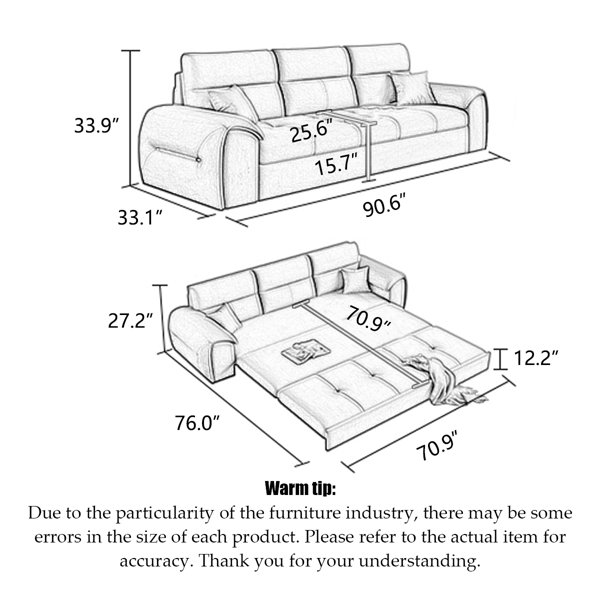 33.9″

25.6″

15.7″

33.1″

90.6″

27.2″

70.9″

12.2″

76.0″

70.9″

Warm tip:

Due to the particularity of the furniture industry, there may be some errors in the size of each product. Please refer to the actual item for accuracy. Thank you for your understanding.